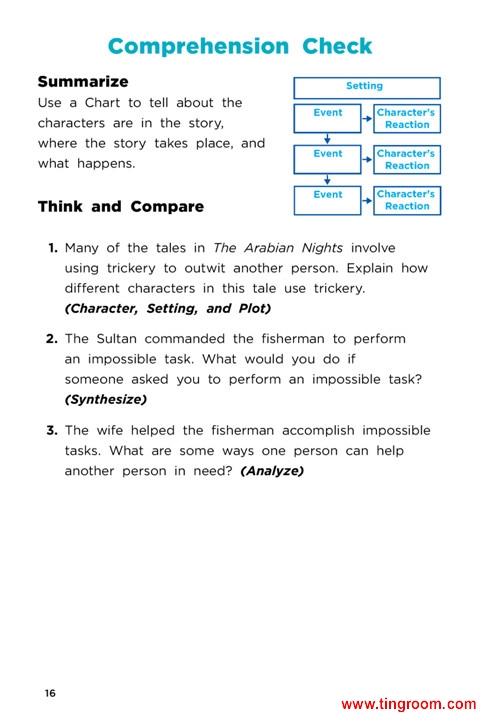 Comprehension Check

Summarize

Use a Chart to tell about the characters are in the story, where the story takes place, and what happens.

Setting

Event

Character's Reaction

Event

Character's Reaction

Event

Character's Reaction

Think and Compare

1. Many of the tales in The Arabian Nights involve using trickery to outwit another person. Explain how different characters in this tale use trickery. (Character, Setting, and Plot)

2. The Sultan commanded the fisherman to perform an impossible task. What would you do if someone asked you to perform an impossible task? (Synthesize)

3. The wife helped the fisherman accomplish impossible tasks. What are some ways one person can help another person in need? (Analyze)

16

www.tingroom.com